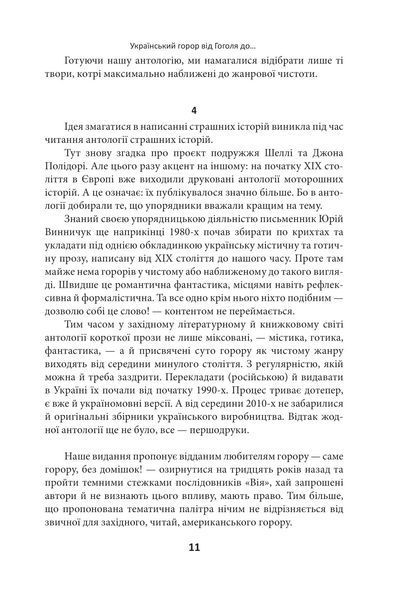 Український горор від Гоголя до...

Готуючи нашу антологію, ми намагалися відібрати лише ті твори, котрі максимально наближені до жанрової чистоти.

4

Ідея змагатися в написанні страшних історій виникла під час читання антології страшних історій.

Тут знову згадка про проєкт подружжя Шеллі та Джона Полідорі. Але цього разу акцент на іншому: на початку XIX століття в Європі вже виходили друковані антології моторошних історій. А це означає: їх публікувалося значно більше. Бо в антології добирали те, що упорядники вважали кращим на тему.

Знаний своєю упорядницькою діяльністю письменник Юрій Винничук ще наприкінці 1980-х почав збирати по крихтах та укладати під однією обкладинкою українську містичну та готичну прозу, написану від XIX століття до нашого часу. Проте там майже нема горорів у чистому або наближеному до такого вигляді. Швидше це романтична фантастика, місцями навіть рефлексивна й формалістична. Та все одно крім нього ніхто подібним — дозволю собі це слово! — контентом не переймається.

Тим часом у західному літературному й книжковому світі антології короткої прози не лише міксовані, — містика, готика, фантастика, — а й присвячені суто горору як чистому жанру виходять від середини минулого століття. З регулярністю, якій можна й треба заздрити. Перекладати (російською) й видавати в Україні їх почали від початку 1990-х. Процес триває дотепер, є вже й україномовні версії. А від середини 2010-х не забарилися й оригінальні збірники українського виробництва. Відтак жодної антології ще не було, все — першодруки.

Наше видання пропонує відданим любителям горору — саме горору, без домішок! — озирнутися на тридцять років назад та пройти темними стежками послідовників «Вія», хай запрошені автори й не визнають цього впливу, мають право. Тим більше, що пропонована тематична палітра нічим не відрізняється від звичної для західного, читай, американського горору.

11